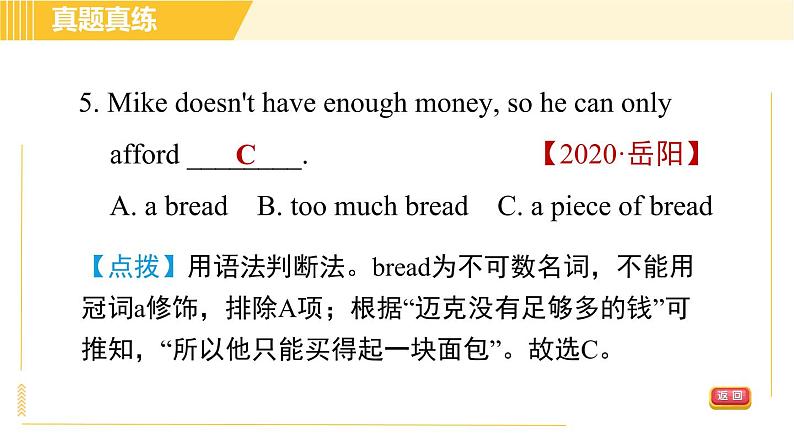 真题真练

5. Mike doesn't have enough money, so he can only afford ___C___. 【2020·岳阳】

A. a bread B. too much bread C. a piece of bread

【点拨】用语法判断法。bread为不可数名词，不能用冠词a修饰，排除A项；根据“迈克没有足够多的钱”可推知，“所以他只能买得起一块面包”。故选C。

返回